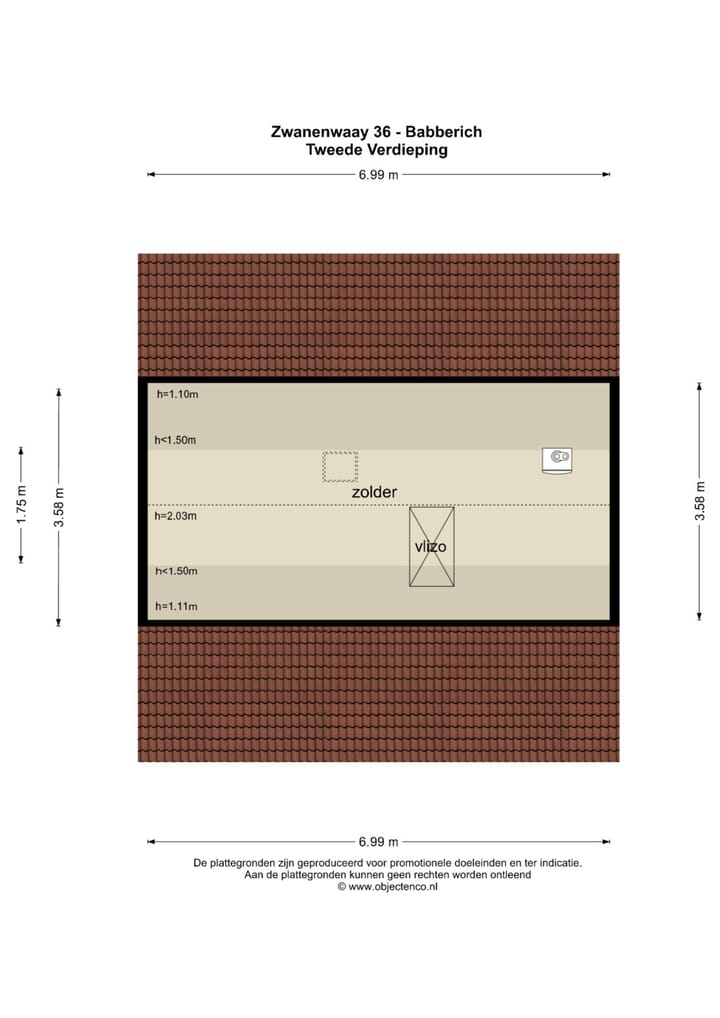 Zwanenwaay 36 - Babberich
Tweede Verdieping

6.99 m

1.75 m
3.58 m

h=1.10m
h<1.50m
zolder
h=2.03m
vlizo
h<1.50m
h=1.11m

3.58 m

6.99 m

De plattegronden zijn geproduceerd voor promotionele doeleinden en ter indicatie.
Aan de plattegronden kunnen geen rechten worden ontleend
© www.objectenco.nl